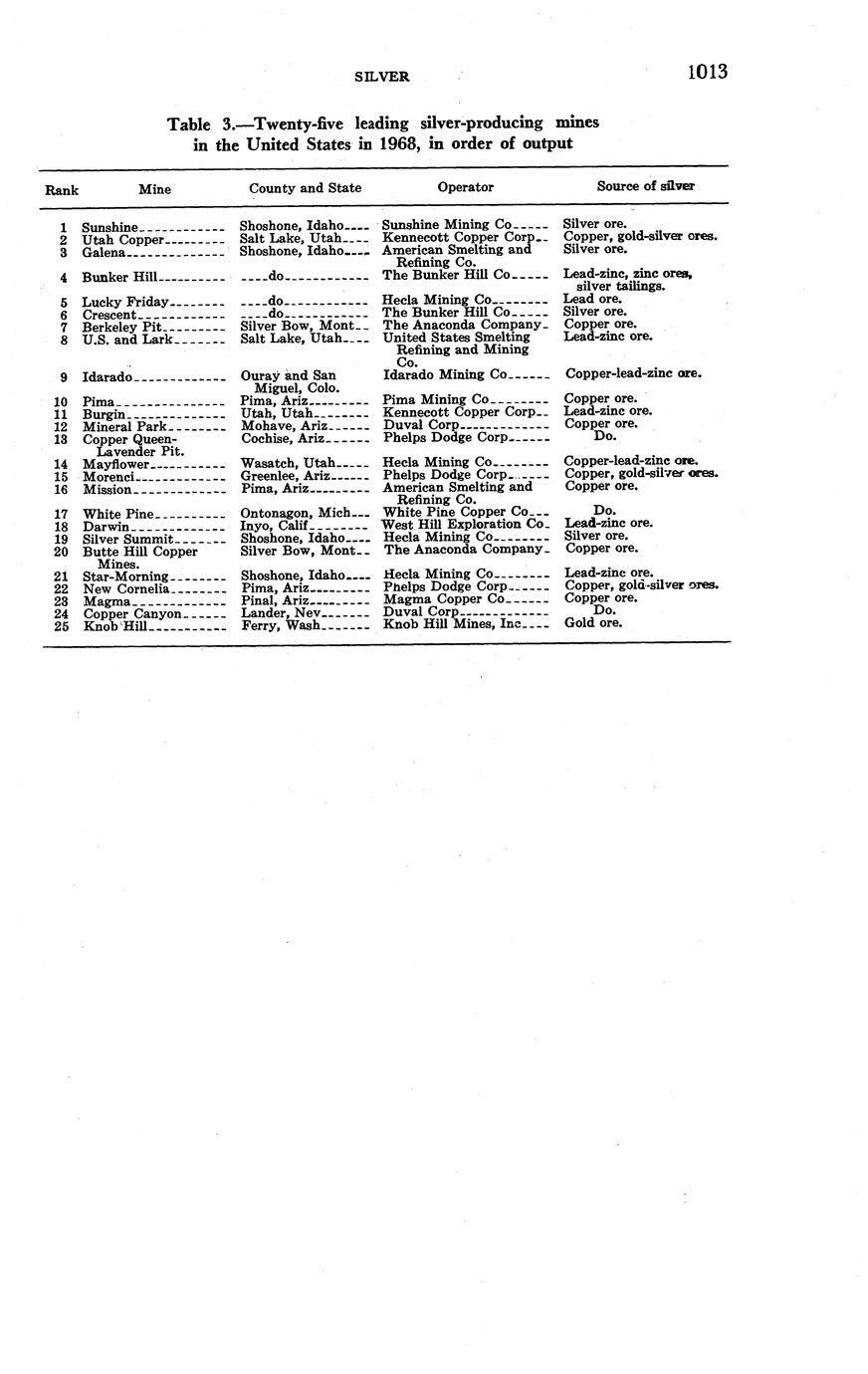 SILVER 1013

Table 3.—Twenty-five leading silver-producing mines in the United States in 1968, in order of output

| Rank | Mine | County and State | Operator | Source of silver |
|---|---|---|---|---|
| 1 | Sunshine | Shoshone, Idaho | Sunshine Mining Co | Silver ore. |
| 2 | Utah Copper | Salt Lake, Utah | Kennecott Copper Corp | Copper, gold-silver ores. |
| 3 | Galena | Shoshone, Idaho | American Smelting and Refining Co. | Silver ore. |
| 4 | Bunker Hill | do | The Bunker Hill Co | Lead-zinc, zinc ores, silver tailings. |
| 5 | Lucky Friday | do | Hecla Mining Co | Lead ore. |
| 6 | Crescent | do | The Bunker Hill Co | Silver ore. |
| 7 | Berkeley Pit | Silver Bow, Mont | The Anaconda Company | Copper ore. |
| 8 | U.S. and Lark | Salt Lake, Utah | United States Smelting Refining and Mining Co. | Lead-zinc ore. |
| 9 | Idarado | Ouray and San Miguel, Colo. | Idarado Mining Co | Copper-lead-zinc ore. |
| 10 | Pima | Pima, Ariz | Pima Mining Co | Copper ore. |
| 11 | Burgin | Utah, Utah | Kennecott Copper Corp | Lead-zinc ore. |
| 12 | Mineral Park | Mohave, Ariz | Duval Corp | Copper ore. |
| 13 | Copper Queen-Lavender Pit. | Cochise, Ariz | Phelps Dodge Corp | Do. |
| 14 | Mayflower | Wasatch, Utah | Hecla Mining Co | Copper-lead-zinc ore. |
| 15 | Morenci | Greenlee, Ariz | Phelps Dodge Corp | Copper, gold-silver ores. |
| 16 | Mission | Pima, Ariz | American Smelting and Refining Co. | Copper ore. |
| 17 | White Pine | Ontonagon, Mich | White Pine Copper Co | Do. |
| 18 | Darwin | Inyo, Calif | West Hill Exploration Co | Lead-zinc ore. |
| 19 | Silver Summit | Shoshone, Idaho | Hecla Mining Co | Silver ore. |
| 20 | Butte Hill Copper Mines. | Silver Bow, Mont | The Anaconda Company | Copper ore. |
| 21 | Star-Morning | Shoshone, Idaho | Hecla Mining Co | Lead-zinc ore. |
| 22 | New Cornelia | Pima, Ariz | Phelps Dodge Corp | Copper, gold-silver ores. |
| 23 | Magma | Pinal, Ariz | Magma Copper Co | Copper ore. |
| 24 | Copper Canyon | Lander, Nev | Duval Corp | Do. |
| 25 | Knob Hill | Ferry, Wash | Knob Hill Mines, Inc | Gold ore. |